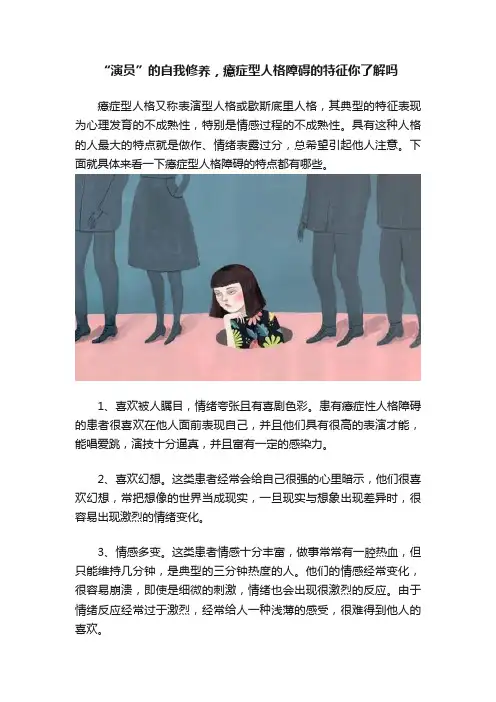 “演员”的自我修养，癔症型人格障碍的特征你了解吗

癔症型人格又称表演型人格或歇斯底里人格，其典型的特征表现为心理发育的不成熟性，特别是情感过程的不成熟性。具有这种人格的人最大的特点就是做作、情绪表露过分，总希望引起他人注意。下面就具体来看一下癔症型人格障碍的特点都有哪些。

1、喜欢被人瞩目，情绪夸张且有喜剧色彩。患有癔症性人格障碍的患者很喜欢在他人面前表现自己，并且他们具有很高的表演才能，能唱爱跳，演技十分逼真，并且富有一定的感染力。

2、喜欢幻想。这类患者经常会给自己很强的心里暗示，他们很喜欢幻想，常把想像的世界当成现实，一旦现实与想象出现差异时，很容易出现激烈的情绪变化。

3、情感多变。这类患者情感十分丰富，做事常常有一腔热血，但只能维持几分钟，是典型的三分钟热度的人。他们的情感经常变化，很容易崩溃，即使是细微的刺激，情绪也会出现很激烈的反应。由于情绪反应经常过于激烈，经常给人一种浅薄的感受，很难得到他人的喜欢。